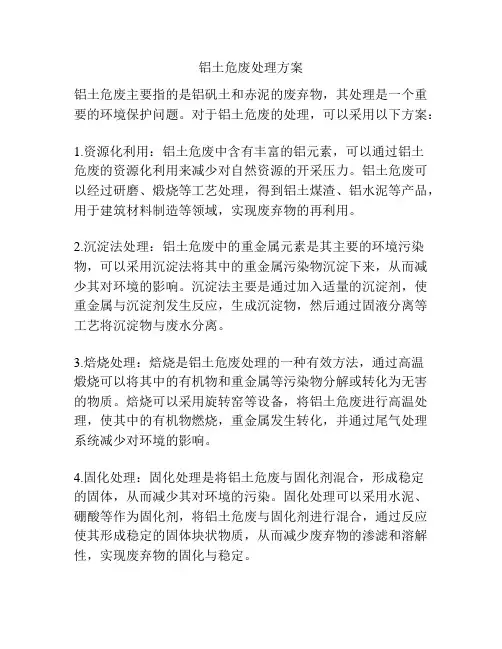 铝土危废处理方案

铝土危废主要指的是铝矾土和赤泥的废弃物，其处理是一个重要的环境保护问题。对于铝土危废的处理，可以采用以下方案：

1.资源化利用：铝土危废中含有丰富的铝元素，可以通过铝土危废的资源化利用来减少对自然资源的开采压力。铝土危废可以经过研磨、煅烧等工艺处理，得到铝土煤渣、铝水泥等产品，用于建筑材料制造等领域，实现废弃物的再利用。

2.沉淀法处理：铝土危废中的重金属元素是其主要的环境污染物，可以采用沉淀法将其中的重金属污染物沉淀下来，从而减少其对环境的影响。沉淀法主要是通过加入适量的沉淀剂，使重金属与沉淀剂发生反应，生成沉淀物，然后通过固液分离等工艺将沉淀物与废水分离。

3.焙烧处理：焙烧是铝土危废处理的一种有效方法，通过高温煅烧可以将其中的有机物和重金属等污染物分解或转化为无害的物质。焙烧可以采用旋转窑等设备，将铝土危废进行高温处理，使其中的有机物燃烧，重金属发生转化，并通过尾气处理系统减少对环境的影响。

4.固化处理：固化处理是将铝土危废与固化剂混合，形成稳定的固体，从而减少其对环境的污染。固化处理可以采用水泥、硼酸等作为固化剂，将铝土危废与固化剂进行混合，通过反应使其形成稳定的固体块状物质，从而减少废弃物的渗滤和溶解性，实现废弃物的固化与稳定。